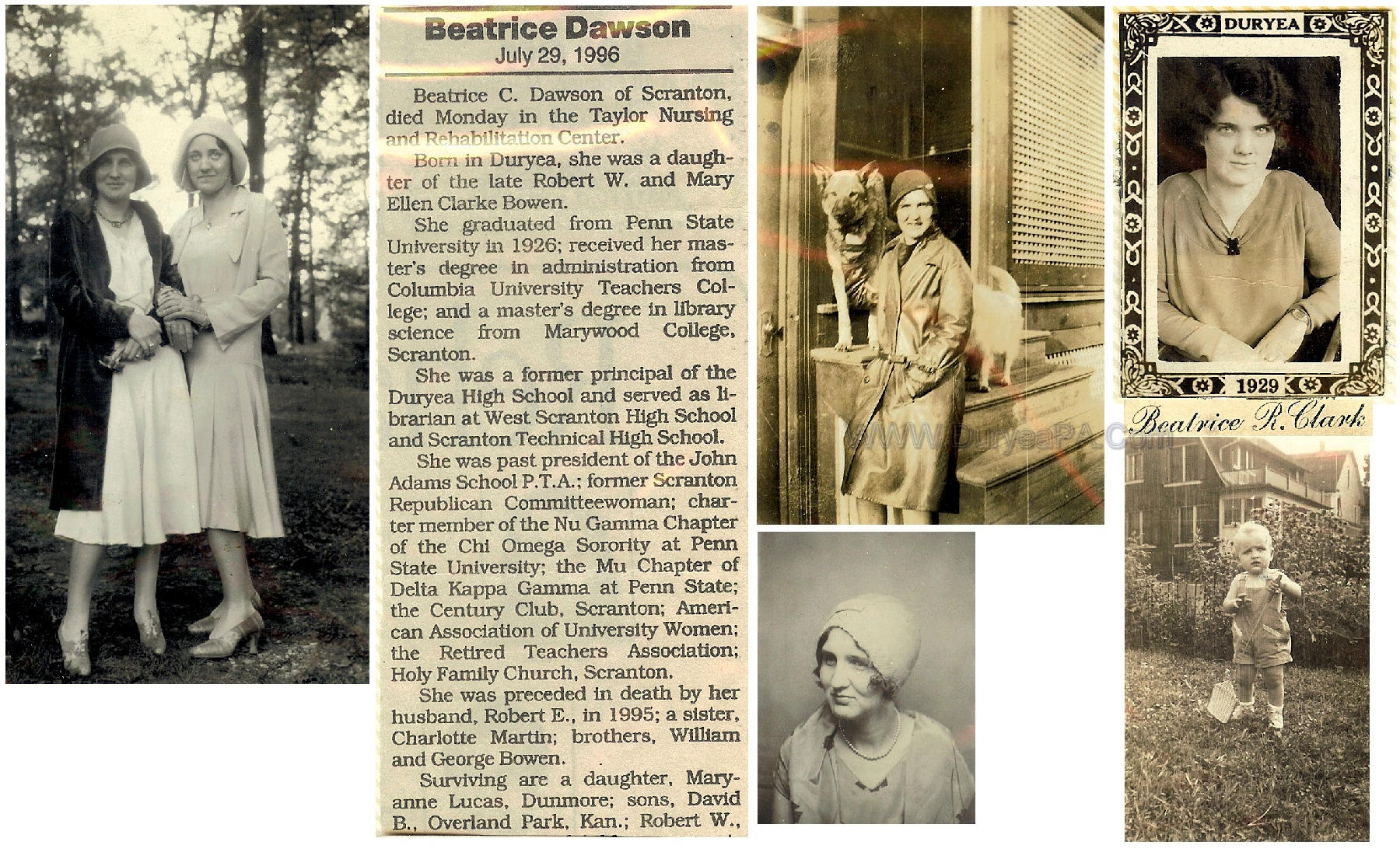 Beatrice Dawson
July 29, 1996

Beatrice C. Dawson of Scranton, died Monday in the Taylor Nursing and Rehabilitation Center.

Born in Duryea, she was a daughter of the late Robert W. and Mary Ellen Clarke Bowen.

She graduated from Penn State University in 1926; received her master's degree in administration from Columbia University Teachers College; and a master's degree in library science from Marywood College, Scranton.

She was a former principal of the Duryea High School and served as librarian at West Scranton High School and Scranton Technical High School.

She was past president of the John Adams School P.T.A.; former Scranton Republican Committeewoman; charter member of the Nu Gamma Chapter of the Chi Omega Sorority at Penn State University; the Mu Chapter of Delta Kappa Gamma at Penn State; the Century Club, Scranton; American Association of University Women; the Retired Teachers Association; Holy Family Church, Scranton.

She was preceded in death by her husband, Robert E., in 1995; a sister, Charlotte Martin; brothers, William and George Bowen.

Surviving are a daughter, Maryanne Lucas, Dunmore; sons, David B., Overland Park, Kan.; Robert W.,

www.DuryeaPA.com

DURYEA
1929
Beatrice R. Clark